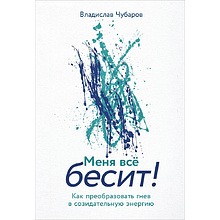 Владислав Чубаров

Меня всё бесит!

Как преобразовать гнев в созидательную энергию